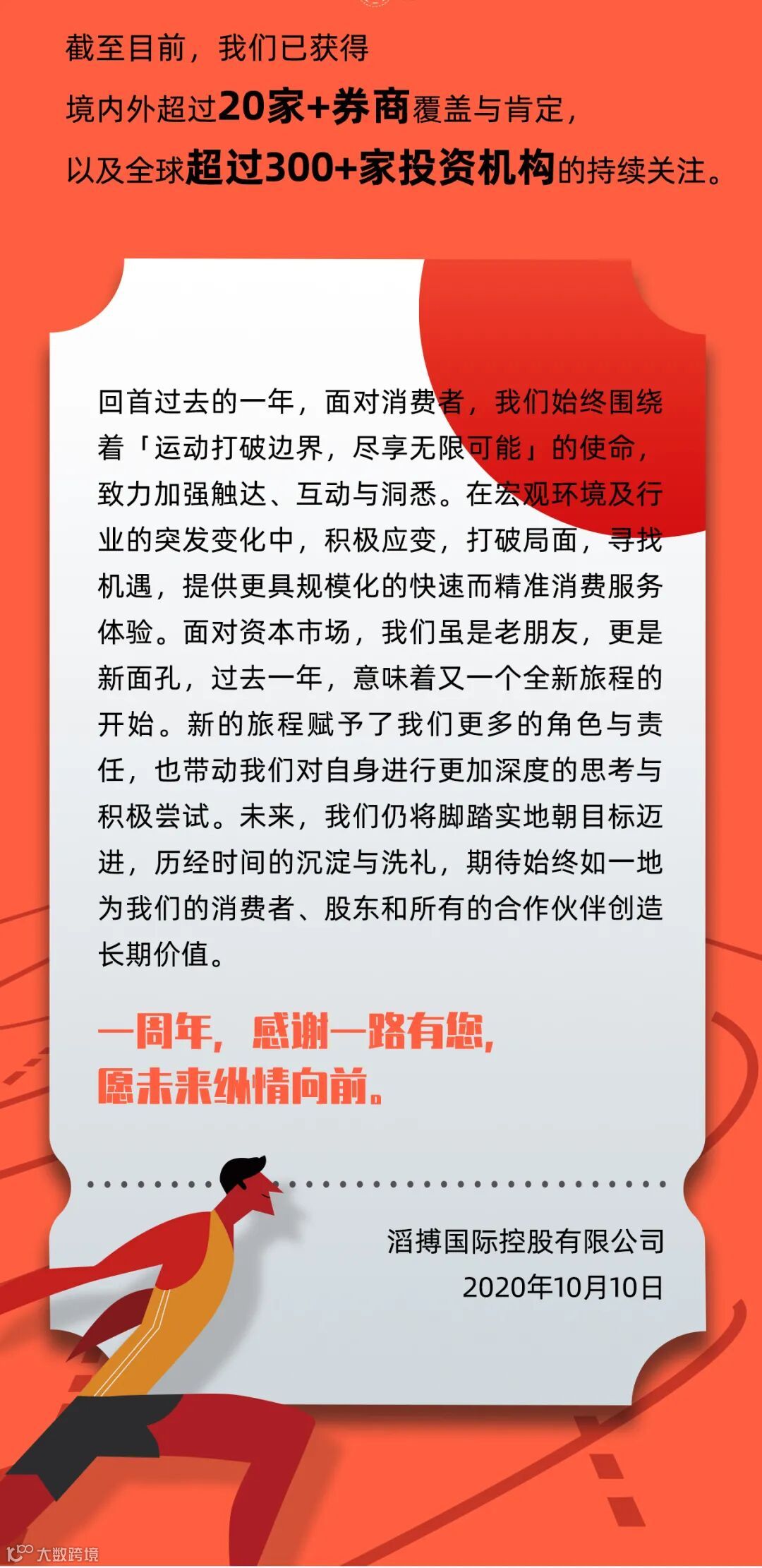 截至目前，我们已获得
境内外超过20家+券商覆盖与肯定，
以及全球超过300+家投资机构的持续关注。

回首过去的一年，面对消费者，我们始终围绕着「运动打破边界，尽享无限可能」的使命，致力加强触达、互动与洞悉。在宏观环境及行业的突发变化中，积极应变，打破局面，寻找机遇，提供更具规模化的快速而精准消费服务体验。面对资本市场，我们虽是老朋友，更是新面孔，过去一年，意味着又一个全新旅程的开始。新的旅程赋予了我们更多的角色与责任，也带动我们对自身进行更加深度的思考与积极尝试。未来，我们仍将脚踏实地朝目标迈进，历经时间的沉淀与洗礼，期待始终如一地为我们的消费者、股东和所有的合作伙伴创造长期价值。

一周年，感谢一路有您，
愿未来纵情向前。

滔搏国际控股有限公司
2020年10月10日

大数跨境